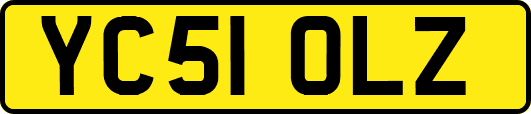 YC51 OLZ